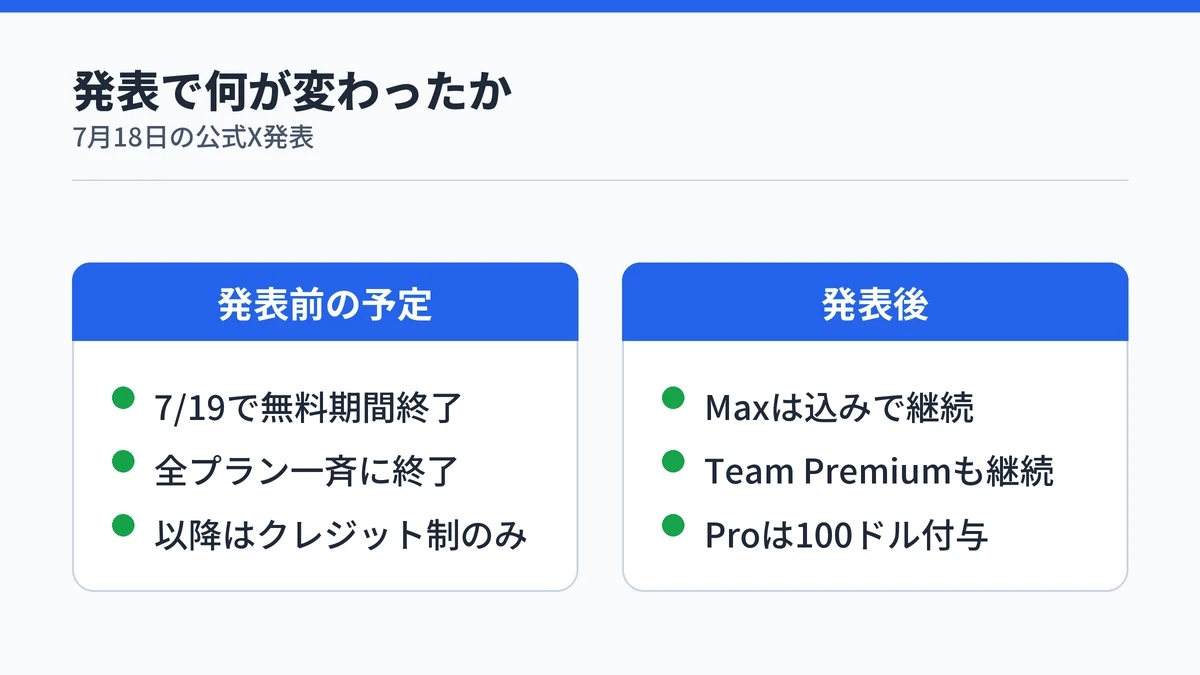 発表で何が変わったか
7月18日の公式X発表

発表前の予定

• 7/19で無料期間終了
• 全プラン一斉に終了
• 以降はクレジット制のみ

発表後

• Maxは込みで継続
• Team Premiumも継続
• Proは100ドル付与